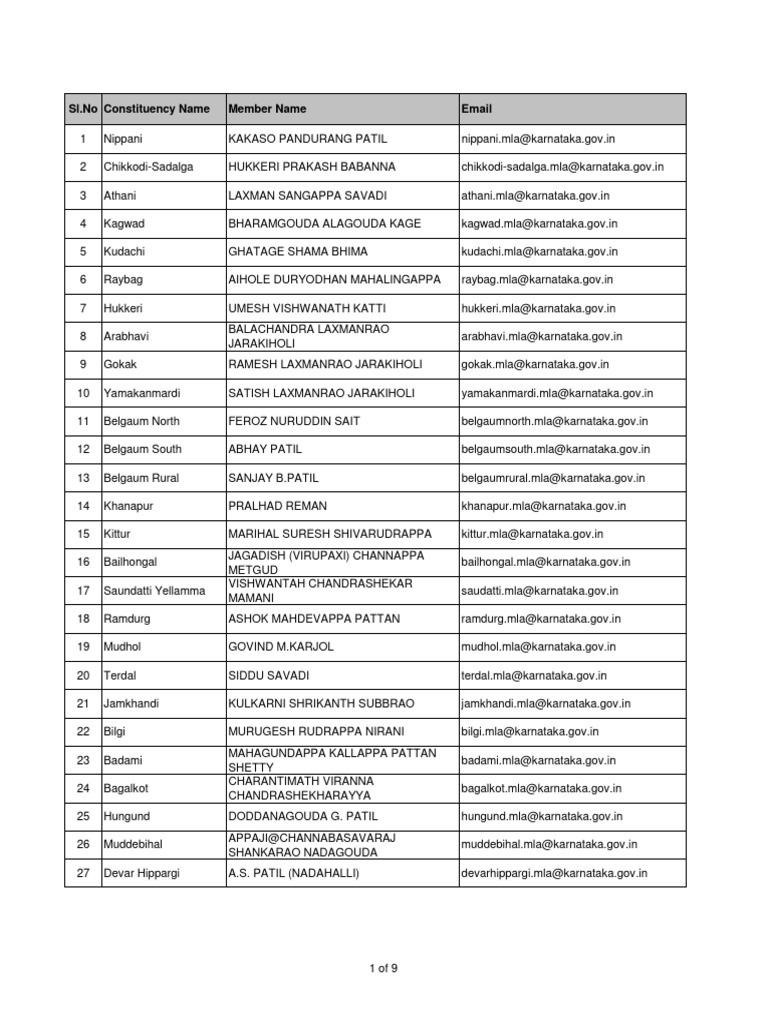 | Sl.No | Constituency Name | Member Name | Email |
|---|---|---|---|
| 1 | Nippani | KAKASO PANDURANG PATIL | nippani.mla@karnataka.gov.in |
| 2 | Chikkodi-Sadalga | HUKKERI PRAKASH BABANNA | chikkodi-sadalga.mla@karnataka.gov.in |
| 3 | Athani | LAXMAN SANGAPPA SAVADI | athani.mla@karnataka.gov.in |
| 4 | Kagwad | BHARAMGOUDA ALAGOUDA KAGE | kagwad.mla@karnataka.gov.in |
| 5 | Kudachi | GHATAGE SHAMA BHIMA | kudachi.mla@karnataka.gov.in |
| 6 | Raybag | AIHOLE DURYODHAN MAHALINGAPPA | raybag.mla@karnataka.gov.in |
| 7 | Hukkeri | UMESH VISHWANATH KATTI | hukkeri.mla@karnataka.gov.in |
| 8 | Arabhavi | BALACHANDRA LAXMANRAO JARAKIHOLI | arabhavi.mla@karnataka.gov.in |
| 9 | Gokak | RAMESH LAXMANRAO JARAKIHOLI | gokak.mla@karnataka.gov.in |
| 10 | Yamakanmardi | SATISH LAXMANRAO JARAKIHOLI | yamakanmardi.mla@karnataka.gov.in |
| 11 | Belgaum North | FEROZ NURUDDIN SAIT | belgaumnorth.mla@karnataka.gov.in |
| 12 | Belgaum South | ABHAY PATIL | belgaumsouth.mla@karnataka.gov.in |
| 13 | Belgaum Rural | SANJAY B.PATIL | belgaumrural.mla@karnataka.gov.in |
| 14 | Khanapur | PRALHAD REMAN | khanapur.mla@karnataka.gov.in |
| 15 | Kittur | MARIHAL SURESH SHIVARUDRAPPA | kittur.mla@karnataka.gov.in |
| 16 | Bailhongal | JAGADISH (VIRUPAXI) CHANNAPPA METGUD | bailhongal.mla@karnataka.gov.in |
| 17 | Saundatti Yellamma | VISHWANTAH CHANDRASHEKAR MAMANI | saudatti.mla@karnataka.gov.in |
| 18 | Ramdurg | ASHOK MAHDEVAPPA PATTAN | ramdurg.mla@karnataka.gov.in |
| 19 | Mudhol | GOVIND M.KARJOL | mudhol.mla@karnataka.gov.in |
| 20 | Terdal | SIDDU SAVADI | terdal.mla@karnataka.gov.in |
| 21 | Jamkhandi | KULKARNI SHRIKANTH SUBBRAO | jamkhandi.mla@karnataka.gov.in |
| 22 | Bilgi | MURUGESH RUDRAPPA NIRANI | bilgi.mla@karnataka.gov.in |
| 23 | Badami | MAHAGUNDAPPA KALLAPPA PATTAN SHETTY | badami.mla@karnataka.gov.in |
| 24 | Bagalkot | CHARANTIMATH VIRANNA CHANDRASHEKHARAYYA | bagalkot.mla@karnataka.gov.in |
| 25 | Hungund | DODDANAGOUDA G. PATIL | hungund.mla@karnataka.gov.in |
| 26 | Muddebihal | APPAJI@CHANNABASAVARAJ SHANKARAO NADAGOUDA | muddebihal.mla@karnataka.gov.in |
| 27 | Devar Hippargi | A.S. PATIL (NADAHALLI) | devarhippargi.mla@karnataka.gov.in |

1 of 9